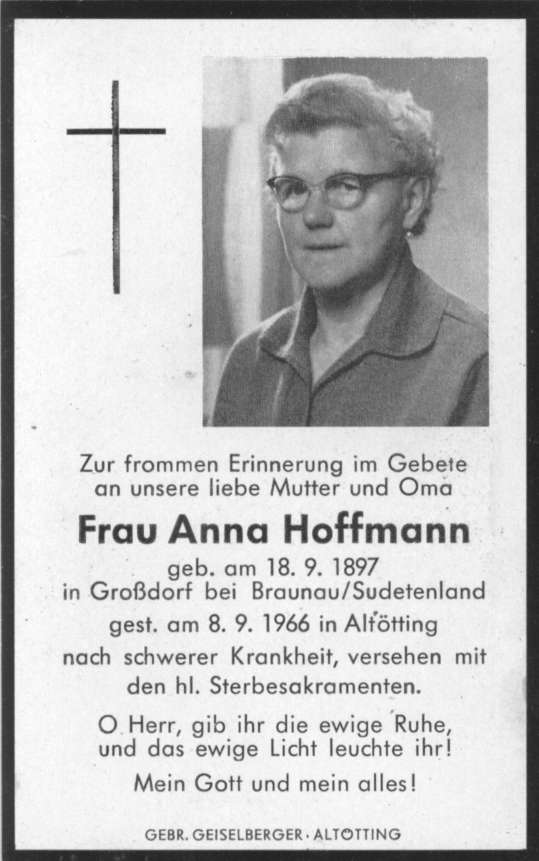 Zur frommen Erinnerung im Gebete an unsere liebe Mutter und Oma

Frau Anna Hoffmann

geb. am 18. 9. 1897 in Großdorf bei Braunau/Sudetenland gest. am 8. 9. 1966 in Altötting nach schwerer Krankheit, versehen mit den hl. Sterbesakramenten.

O Herr, gib ihr die ewige Ruhe, und das ewige Licht leuchte ihr!

Mein Gott und mein alles!

GEBR. GEISELBERGER · ALTÖTTING